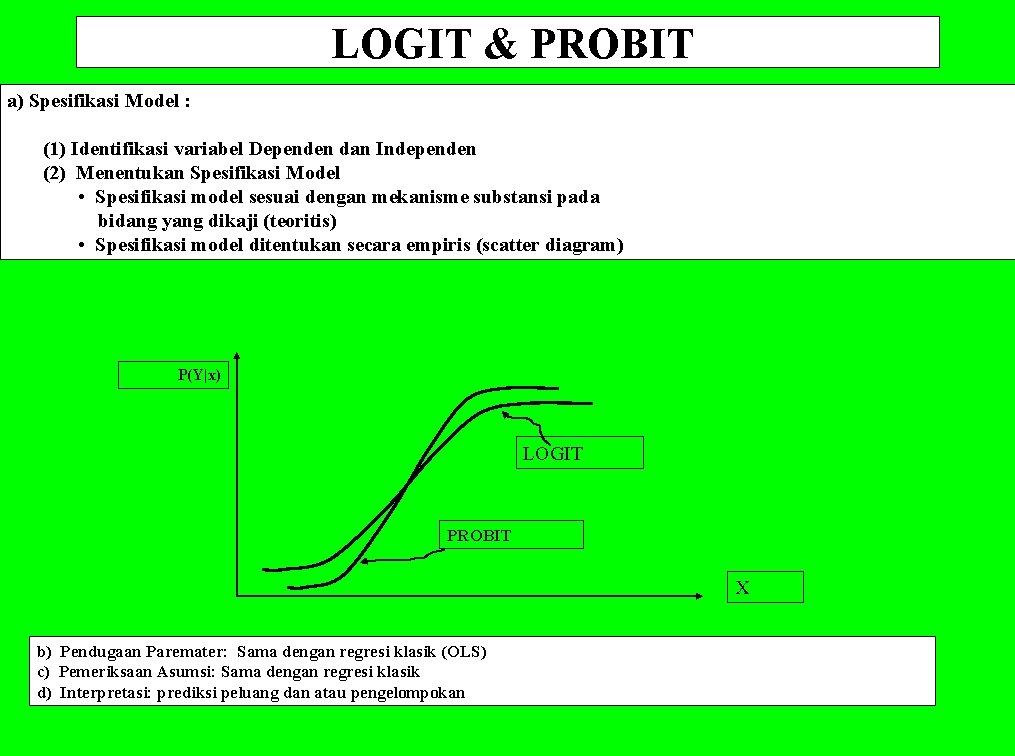 LOGIT & PROBIT

a) Spesifikasi Model :

(1) Identifikasi variabel Dependen dan Independen
(2) Menentukan Spesifikasi Model
• Spesifikasi model sesuai dengan mekanisme substansi pada bidang yang dikaji (teoritis)
• Spesifikasi model ditentukan secara empiris (scatter diagram)

P(Y|x)

LOGIT

PROBIT

X

b) Pendugaan Paremater: Sama dengan regresi klasik (OLS)
c) Pemeriksaan Asumsi: Sama dengan regresi klasik
d) Interpretasi: prediksi peluang dan atau pengelompokan